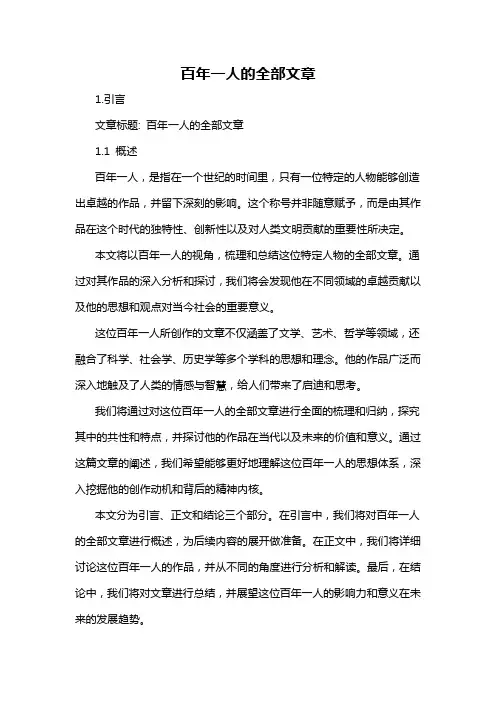 百年一人的全部文章

1.引言

文章标题: 百年一人的全部文章

1.1 概述

百年一人，是指在一个世纪的时间里，只有一位特定的人物能够创造出卓越的作品，并留下深刻的影响。这个称号并非随意赋予，而是由其作品在这个时代的独特性、创新性以及对人类文明贡献的重要性所决定。

本文将以百年一人的视角，梳理和总结这位特定人物的全部文章。通过对其作品的深入分析和探讨，我们将会发现他在不同领域的卓越贡献以及他的思想和观点对当今社会的重要意义。

这位百年一人所创作的文章不仅涵盖了文学、艺术、哲学等领域，还融合了科学、社会学、历史学等多个学科的思想和理念。他的作品广泛而深入地触及了人类的情感与智慧，给人们带来了启迪和思考。

我们将通过对这位百年一人的全部文章进行全面的梳理和归纳，探究其中的共性和特点，并探讨他的作品在当代以及未来的价值和意义。通过这篇文章的阐述，我们希望能够更好地理解这位百年一人的思想体系，深入挖掘他的创作动机和背后的精神内核。

本文分为引言、正文和结论三个部分。在引言中，我们将对百年一人的全部文章进行概述，为后续内容的展开做准备。在正文中，我们将详细讨论这位百年一人的作品，并从不同的角度进行分析和解读。最后，在结论中，我们将对文章进行总结，并展望这位百年一人的影响力和意义在未来的发展趋势。